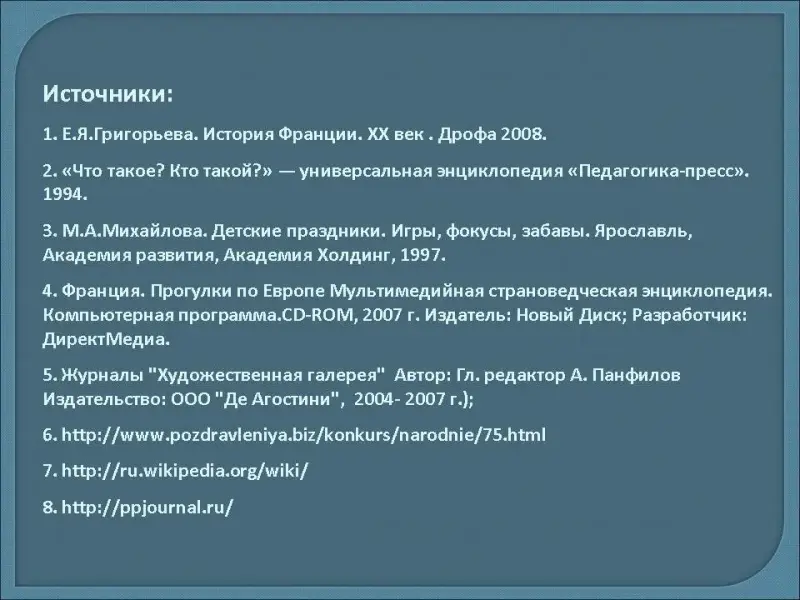 Источники:

1. Е.Я.Григорьева. История Франции. XX век . Дрофа 2008.

2. «Что такое? Кто такой?» — универсальная энциклопедия «Педагогика-пресс». 1994.

3. М.А.Михайлова. Детские праздники. Игры, фокусы, забавы. Ярославль, Академия развития, Академия Холдинг, 1997.

4. Франция. Прогулки по Европе Мультимедийная страноведческая энциклопедия. Компьютерная программа.CD-ROM, 2007 г. Издатель: Новый Диск; Разработчик: ДиректМедиа.

5. Журналы "Художественная галерея" Автор: Гл. редактор А. Панфилов Издательство: ООО "Де Агостини", 2004- 2007 г.);

6. http://www.pozdravleniya.biz/konkurs/narodnie/75.html

7. http://ru.wikipedia.org/wiki/

8. http://ppjournal.ru/